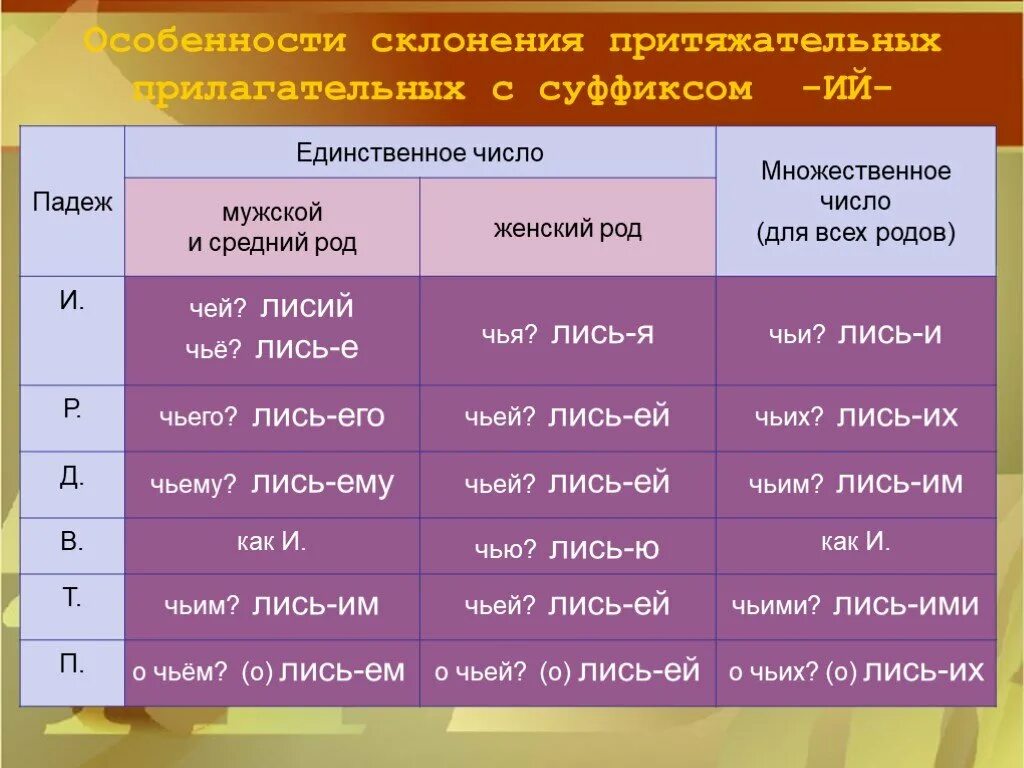 Особенности склонения притяжательных прилагательных с суффиксом -ИЙ-

| Падеж | Единственное число: мужской и средний род | Единственное число: женский род | Множественное число (для всех родов) |
|---|---|---|---|
| И. | чей? лисий чьё? лись-е | чья? лись-я | чьи? лись-и |
| Р. | чьего? лись-его | чьей? лись-ей | чьих? лись-их |
| Д. | чьему? лись-ему | чьей? лись-ей | чьим? лись-им |
| В. | как И. | чью? лись-ю | как И. |
| Т. | чьим? лись-им | чьей? лись-ей | чьими? лись-ими |
| П. | о чьём? (о) лись-ем | о чьей? (о) лись-ей | о чьих? (о) лись-их |